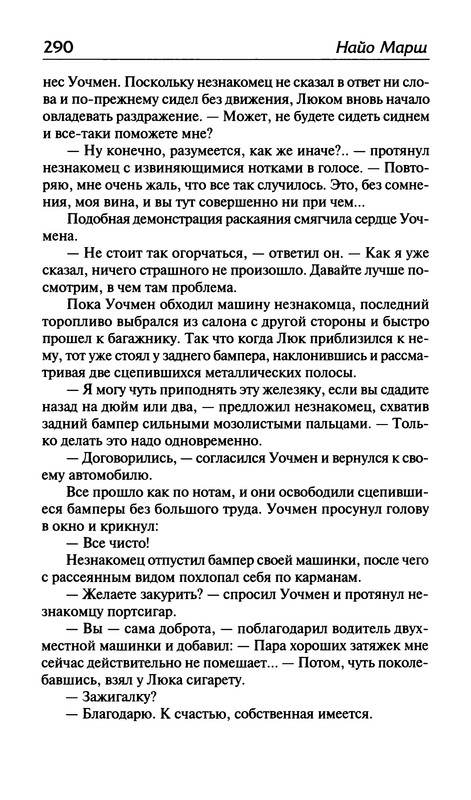 290 Найо Марш

нес Уочмен. Поскольку незнакомец не сказал в ответ ни слова и по-прежнему сидел без движения, Люком вновь начало овладевать раздражение. — Может, не будете сидеть сиднем и все-таки поможете мне?

— Ну конечно, разумеется, как же иначе?.. — протянул незнакомец с извиняющимися нотками в голосе. — Повторяю, мне очень жаль, что все так случилось. Это, без сомнения, моя вина, и вы тут совершенно ни при чем...

Подобная демонстрация раскаяния смягчила сердце Уочмена.

— Не стоит так огорчаться, — ответил он. — Как я уже сказал, ничего страшного не произошло. Давайте лучше посмотрим, в чем там проблема.

Пока Уочмен обходил машину незнакомца, последний торопливо выбрался из салона с другой стороны и быстро прошел к багажнику. Так что когда Люк приблизился к нему, тот уже стоял у заднего бампера, наклонившись и рассматривая две сцепившихся металлических полосы.

— Я могу чуть приподнять эту железяку, если вы сдадите назад на дюйм или два, — предложил незнакомец, схватив задний бампер сильными мозолистыми пальцами. — Только делать это надо одновременно.

— Договорились, — согласился Уочмен и вернулся к своему автомобилю.

Все прошло как по нотам, и они освободили сцепившиеся бамперы без большого труда. Уочмен просунул голову в окно и крикнул:

— Все чисто!

Незнакомец отпустил бампер своей машинки, после чего с рассеянным видом похлопал себя по карманам.

— Желаете закурить? — спросил Уочмен и протянул незнакомцу портсигар.

— Вы — сама доброта, — поблагодарил водитель двухместной машинки и добавил: — Пара хороших затяжек мне сейчас действительно не помешает... — Потом, чуть поколебавшись, взял у Люка сигарету.

— Зажигалку?

— Благодарю. К счастью, собственная имеется.